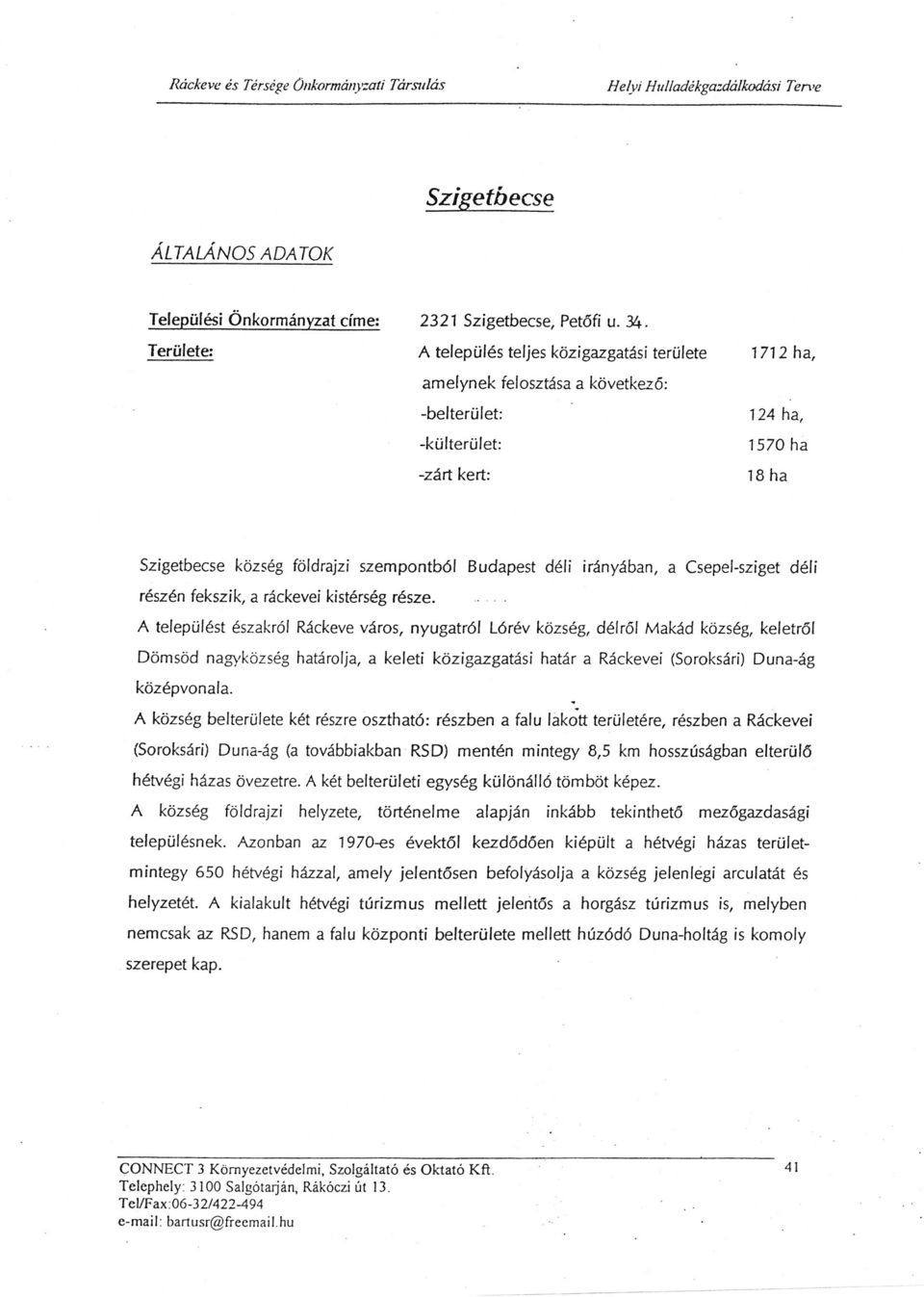 Ráckeve és Térsége Önkormányzati Társulás Helyi Hulladékgazdálkodási Terve

Szigetbecse

ÁLTALÁNOS ADATOK

Települési Önkormányzat címe: 2321 Szigetbecse, Petőfi u. 34.

Területe: A település teljes közigazgatási területe 1712 ha, amelynek felosztása a következő:
-belterület: 124 ha,
-külterület: 1570 ha
-zárt kert: 18 ha

Szigetbecse község földrajzi szempontból Budapest déli irányában, a Csepel-sziget déli részén fekszik, a ráckevei kistérség része.

A települést északról Ráckeve város, nyugatról Lórév község, délről Makád község, keletről Dömsöd nagyközség határolja, a keleti közigazgatási határ a Ráckevei (Soroksári) Duna-ág középvonala.

A község belterülete két részre osztható: részben a falu lakott területére, részben a Ráckevei (Soroksári) Duna-ág (a továbbiakban RSD) mentén mintegy 8,5 km hosszúságban elterülő hétvégi házas övezetre. A két belterületi egység különálló tömböt képez.

A község földrajzi helyzete, történelme alapján inkább tekinthető mezőgazdasági településnek. Azonban az 1970-es évektől kezdődően kiépült a hétvégi házas terület-mintegy 650 hétvégi házzal, amely jelentősen befolyásolja a község jelenlegi arculatát és helyzetét. A kialakult hétvégi túrizmus mellett jelentős a horgász túrizmus is, melyben nemcsak az RSD, hanem a falu központi belterülete mellett húzódó Duna-holtág is komoly szerepet kap.

CONNECT 3 Környezetvédelmi, Szolgáltató és Oktató Kft.
Telephely: 3100 Salgótarján, Rákóczi út 13.
Tel/Fax:06-32/422-494
e-mail: bartusr@freemail.hu

41